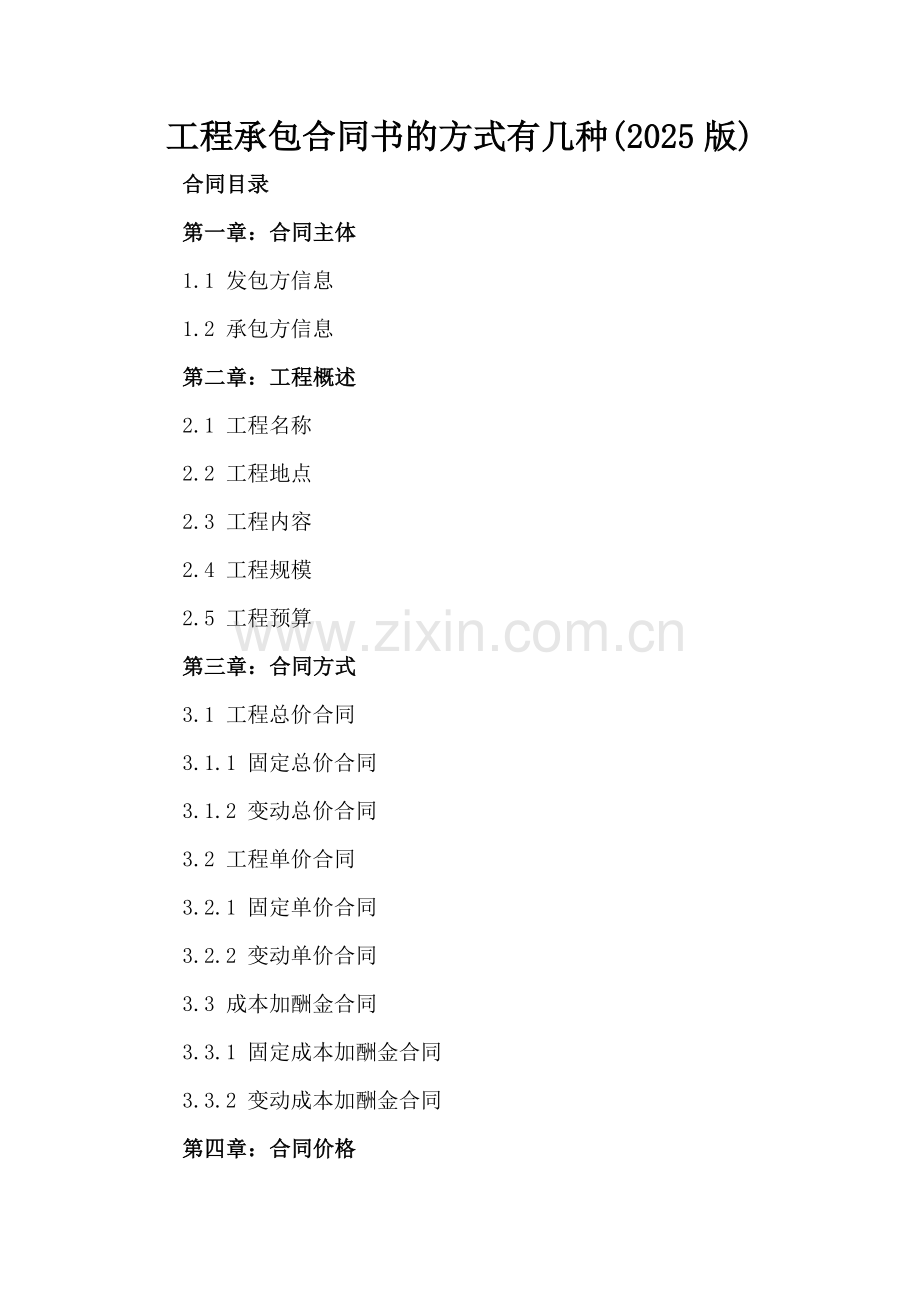 工程承包合同书的方式有几种(2025版)

合同目录

第一章：合同主体

1.1 发包方信息

1.2 承包方信息

第二章：工程概述

2.1 工程名称

2.2 工程地点

2.3 工程内容

2.4 工程规模

2.5 工程预算

第三章：合同方式

3.1 工程总价合同

3.1.1 固定总价合同

3.1.2 变动总价合同

3.2 工程单价合同

3.2.1 固定单价合同

3.2.2 变动单价合同

3.3 成本加酬金合同

3.3.1 固定成本加酬金合同

3.3.2 变动成本加酬金合同

第四章：合同价格

www.zixin.com.cn